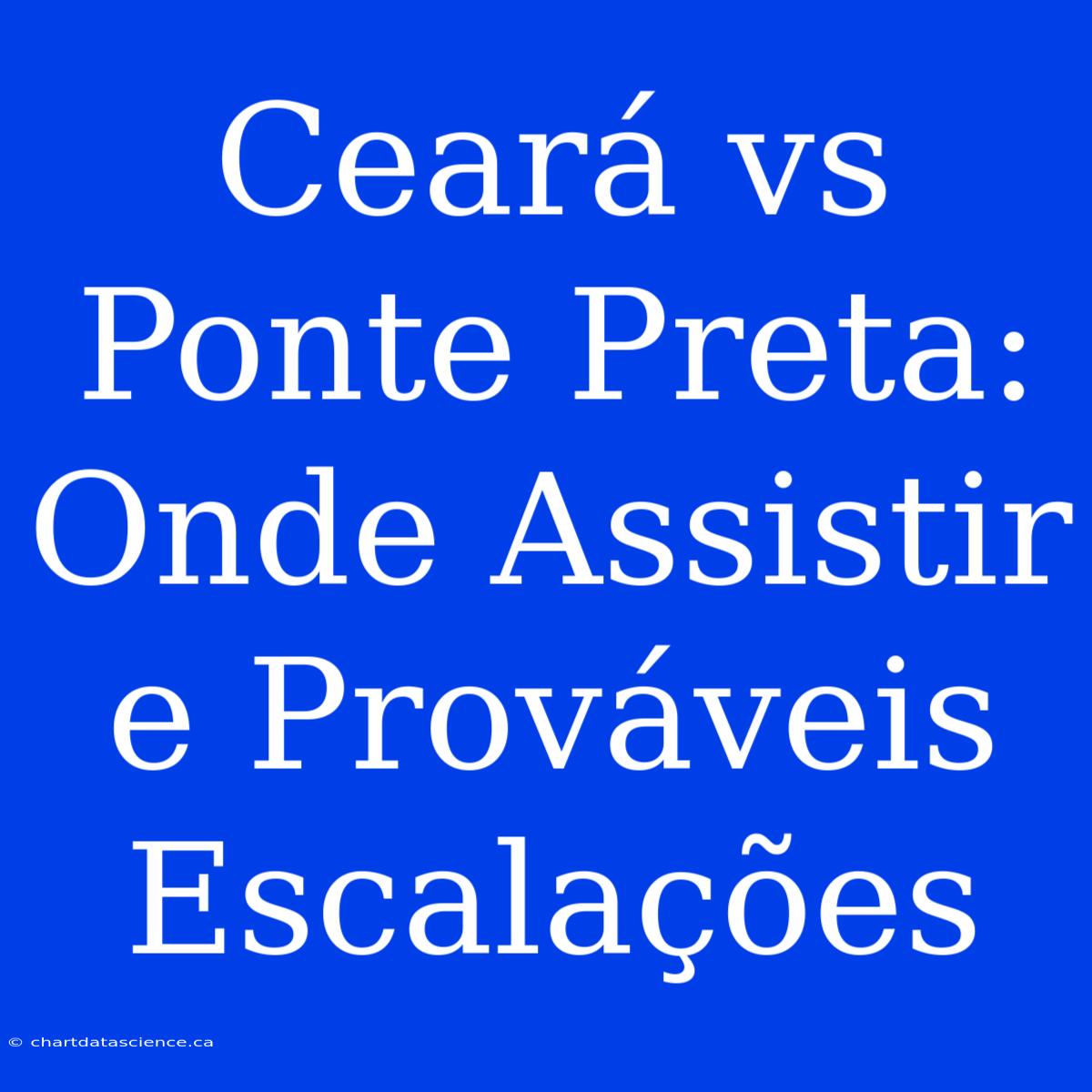 Ceará vs Ponte Preta: Onde Assistir e Prováveis Escalações

© chartdatascience.ca